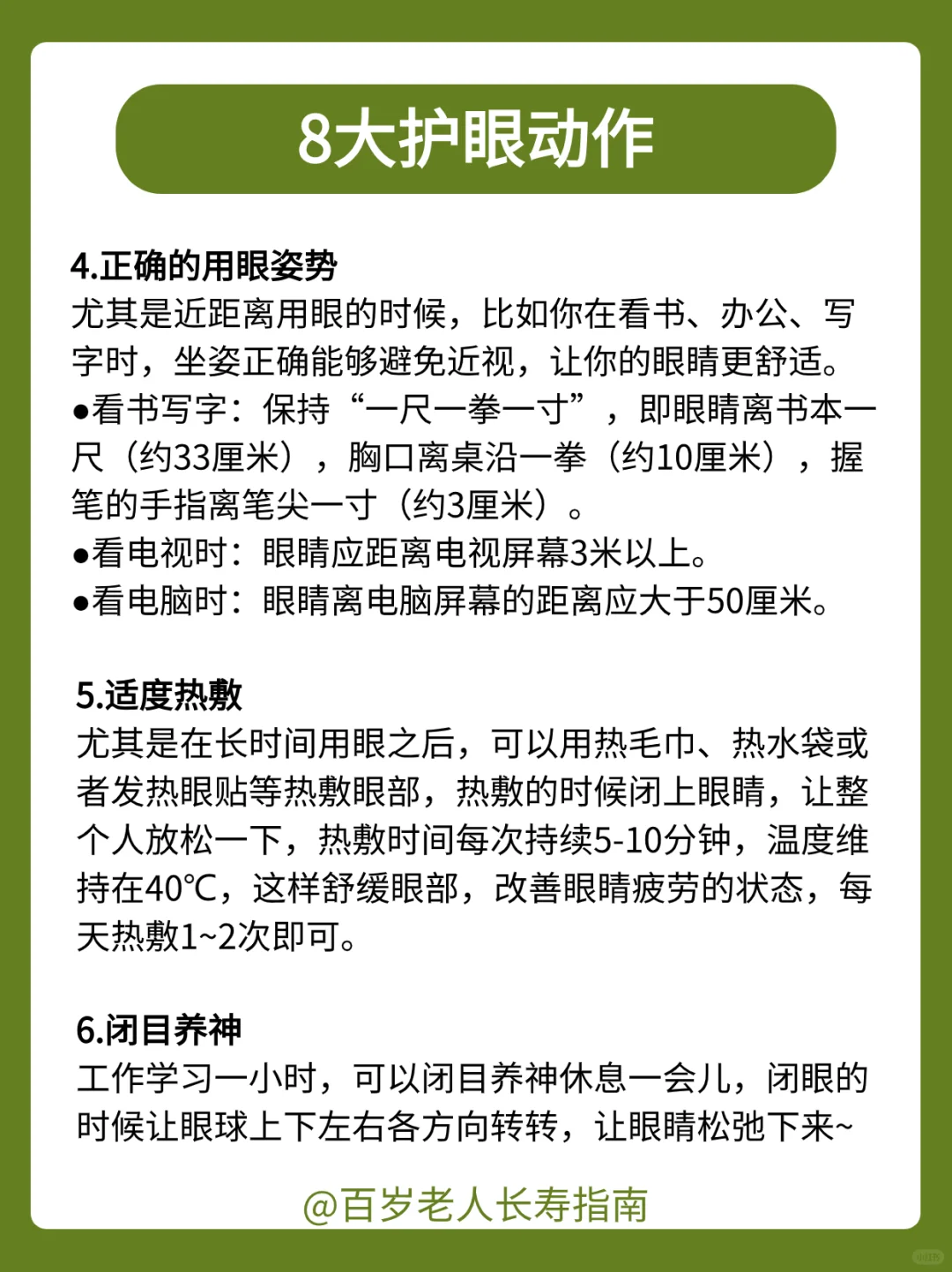 8大护眼动作

4.正确的用眼姿势
尤其是近距离用眼的时候，比如你在看书、办公、写字时，坐姿正确能够避免近视，让你的眼睛更舒适。
●看书写字：保持“一尺一拳一寸”，即眼睛离书本一尺（约33厘米），胸口离桌沿一拳（约10厘米），握笔的手指离笔尖一寸（约3厘米）。
●看电视时：眼睛应距离电视屏幕3米以上。
●看电脑时：眼睛离电脑屏幕的距离应大于50厘米。

5.适度热敷
尤其是在长时间用眼之后，可以用热毛巾、热水袋或者发热眼贴等热敷眼部，热敷的时候闭上眼睛，让整个人放松一下，热敷时间每次持续5-10分钟，温度维持在40℃，这样舒缓眼部，改善眼睛疲劳的状态，每天热敷1~2次即可。

6.闭目养神
工作学习一小时，可以闭目养神休息一会儿，闭眼的时候让眼球上下左右各方向转转，让眼睛松弛下来~

@百岁老人长寿指南